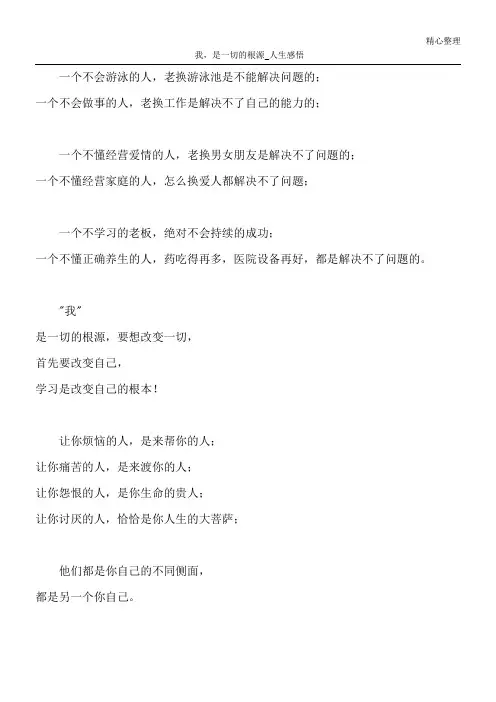 精心整理

我，是一切的根源_人生感悟

一个不会游泳的人，老换游泳池是不能解决问题的；
一个不会做事的人，老换工作是解决不了自己的能力的；

一个不懂经营爱情的人，老换男女朋友是解决不了问题的；
一个不懂经营家庭的人，怎么换爱人都解决不了问题；

一个不学习的老板，绝对不会持续的成功；
一个不懂正确养生的人，药吃得再多，医院设备再好，都是解决不了问题的。

"我"
是一切的根源，要想改变一切，
首先要改变自己，
学习是改变自己的根本！

让你烦恼的人，是来帮你的人；
让你痛苦的人，是来渡你的人；
让你怨恨的人，是你生命的贵人；
让你讨厌的人，恰恰是你人生的大菩萨；

他们都是你自己的不同侧面，
都是另一个你自己。